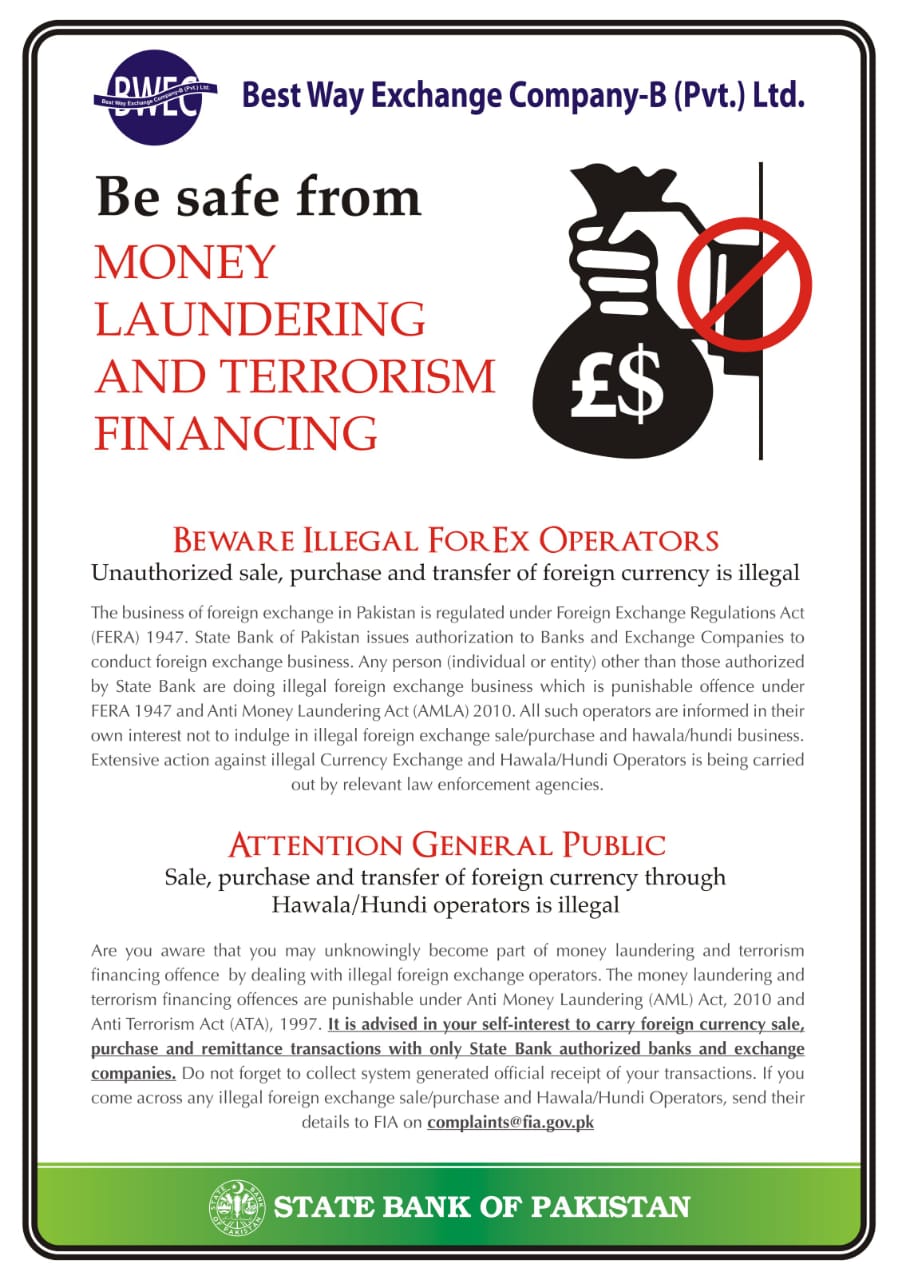 BWEC
Best Way Exchange Company-B (Pvt.) Ltd.

Best Way Exchange Company-B (Pvt.) Ltd.

Be safe from
MONEY LAUNDERING AND TERRORISM FINANCING

£$

BEWARE ILLEGAL FOREX OPERATORS
Unauthorized sale, purchase and transfer of foreign currency is illegal

The business of foreign exchange in Pakistan is regulated under Foreign Exchange Regulations Act (FERA) 1947. State Bank of Pakistan issues authorization to Banks and Exchange Companies to conduct foreign exchange business. Any person (individual or entity) other than those authorized by State Bank are doing illegal foreign exchange business which is punishable offence under FERA 1947 and Anti Money Laundering Act (AMLA) 2010. All such operators are informed in their own interest not to indulge in illegal foreign exchange sale/purchase and hawala/hundi business. Extensive action against illegal Currency Exchange and Hawala/Hundi Operators is being carried out by relevant law enforcement agencies.

ATTENTION GENERAL PUBLIC
Sale, purchase and transfer of foreign currency through Hawala/Hundi operators is illegal

Are you aware that you may unknowingly become part of money laundering and terrorism financing offence by dealing with illegal foreign exchange operators. The money laundering and terrorism financing offences are punishable under Anti Money Laundering (AML) Act, 2010 and Anti Terrorism Act (ATA), 1997. It is advised in your self-interest to carry foreign currency sale, purchase and remittance transactions with only State Bank authorized banks and exchange companies. Do not forget to collect system generated official receipt of your transactions. If you come across any illegal foreign exchange sale/purchase and Hawala/Hundi Operators, send their details to FIA on complaints@fia.gov.pk

STATE BANK OF PAKISTAN